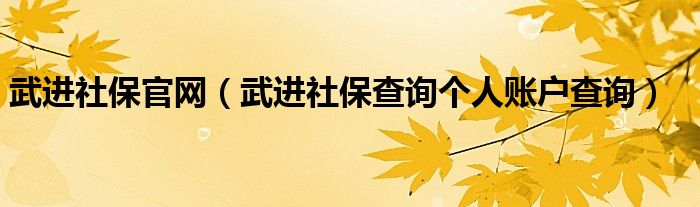 武进社保官网（武进社保查询个人账户查询）